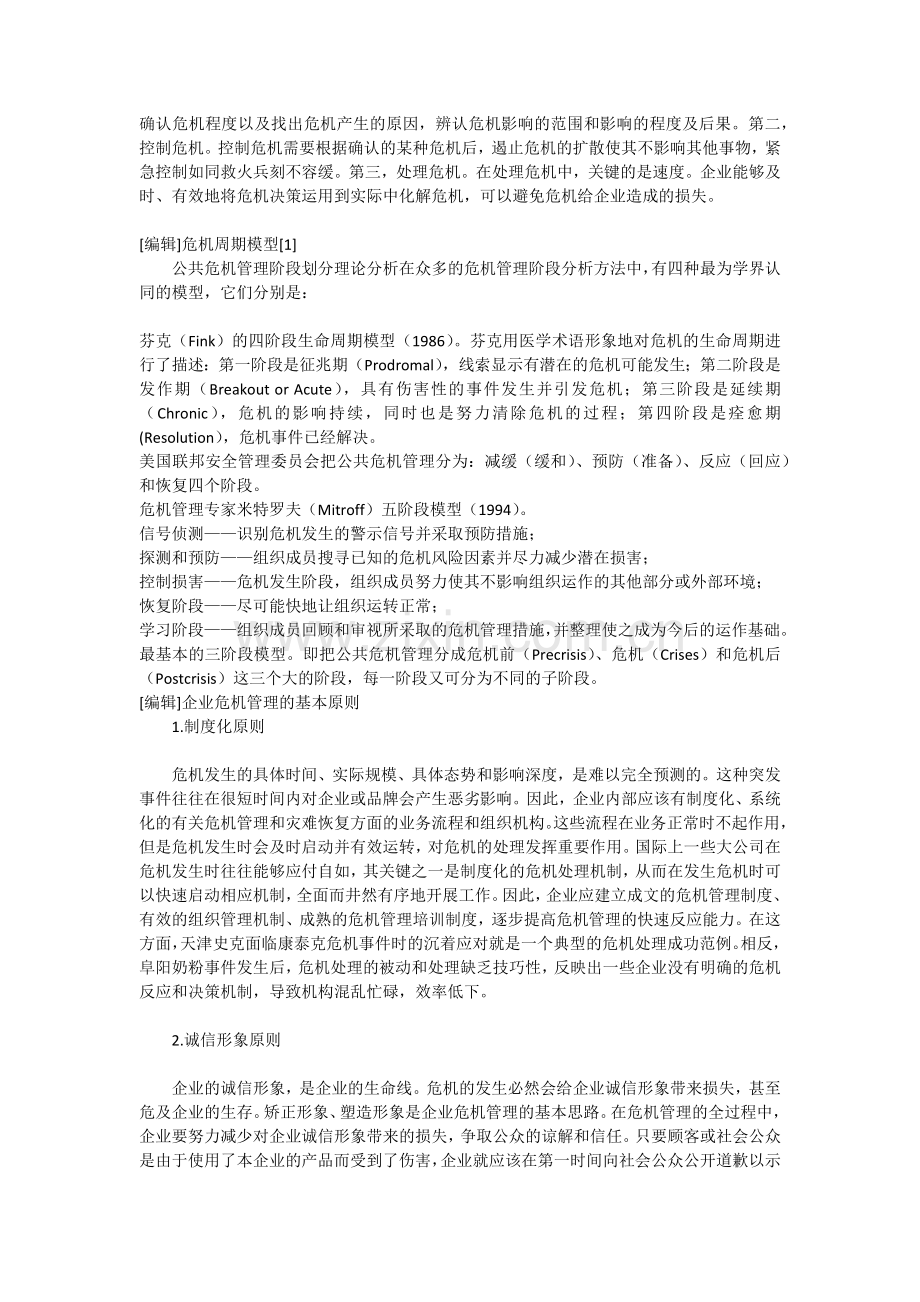 确认危机程度以及找出危机产生的原因，辨认危机影响的范围和影响的程度及后果。第二，控制危机。控制危机需要根据确认的某种危机后，遏止危机的扩散使其不影响其他事物，紧急控制如同救火兵刻不容缓。第三，处理危机。在处理危机中，关键的是速度。企业能够及时、有效地将危机决策运用到实际中化解危机，可以避免危机给企业造成的损失。

[编辑]危机周期模型[1]

公共危机管理阶段划分理论分析在众多的危机管理阶段分析方法中，有四种最为学界认同的模型，它们分别是：

芬克（Fink）的四阶段生命周期模型（1986）。芬克用医学术语形象地对危机的生命周期进行了描述：第一阶段是征兆期（Prodromal），线索显示有潜在的危机可能发生；第二阶段是发作期（Breakout or Acute），具有伤害性的事件发生并引发危机；第三阶段是延续期（Chronic），危机的影响持续，同时也是努力清除危机的过程；第四阶段是痊愈期(Resolution)，危机事件已经解决。
美国联邦安全管理委员会把公共危机管理分为：减缓（缓和）、预防（准备）、反应（回应）和恢复四个阶段。
危机管理专家米特罗夫（Mitroff）五阶段模型（1994）。
信号侦测——识别危机发生的警示信号并采取预防措施；
探测和预防——组织成员搜寻已知的危机风险因素并尽力减少潜在损害；
控制损害——危机发生阶段，组织成员努力使其不影响组织运作的其他部分或外部环境；
恢复阶段——尽可能快地让组织运转正常；
学习阶段——组织成员回顾和审视所采取的危机管理措施，并整理使之成为今后的运作基础。
最基本的三阶段模型。即把公共危机管理分成危机前（Precrisis）、危机（Crises）和危机后（Postcrisis）这三个大的阶段，每一阶段又可分为不同的子阶段。
[编辑]企业危机管理的基本原则

1.制度化原则

危机发生的具体时间、实际规模、具体态势和影响深度，是难以完全预测的。这种突发事件往往在很短时间内对企业或品牌会产生恶劣影响。因此，企业内部应该有制度化、系统化的有关危机管理和灾难恢复方面的业务流程和组织机构。这些流程在业务正常时不起作用，但是危机发生时会及时启动并有效运转，对危机的处理发挥重要作用。国际上一些大公司在危机发生时往往能够应付自如，其关键之一是制度化的危机处理机制，从而在发生危机时可以快速启动相应机制，全面而井然有序地开展工作。因此，企业应建立成文的危机管理制度、有效的组织管理机制、成熟的危机管理培训制度，逐步提高危机管理的快速反应能力。在这方面，天津史克面临康泰克危机事件时的沉着应对就是一个典型的危机处理成功范例。相反，阜阳奶粉事件发生后，危机处理的被动和处理缺乏技巧性，反映出一些企业没有明确的危机反应和决策机制，导致机构混乱忙碌，效率低下。

2.诚信形象原则

企业的诚信形象，是企业的生命线。危机的发生必然会给企业诚信形象带来损失，甚至危及企业的生存。矫正形象、塑造形象是企业危机管理的基本思路。在危机管理的全过程中，企业要努力减少对企业诚信形象带来的损失，争取公众的谅解和信任。只要顾客或社会公众是由于使用了本企业的产品而受到了伤害，企业就应该在第一时间向社会公众公开道歉以示